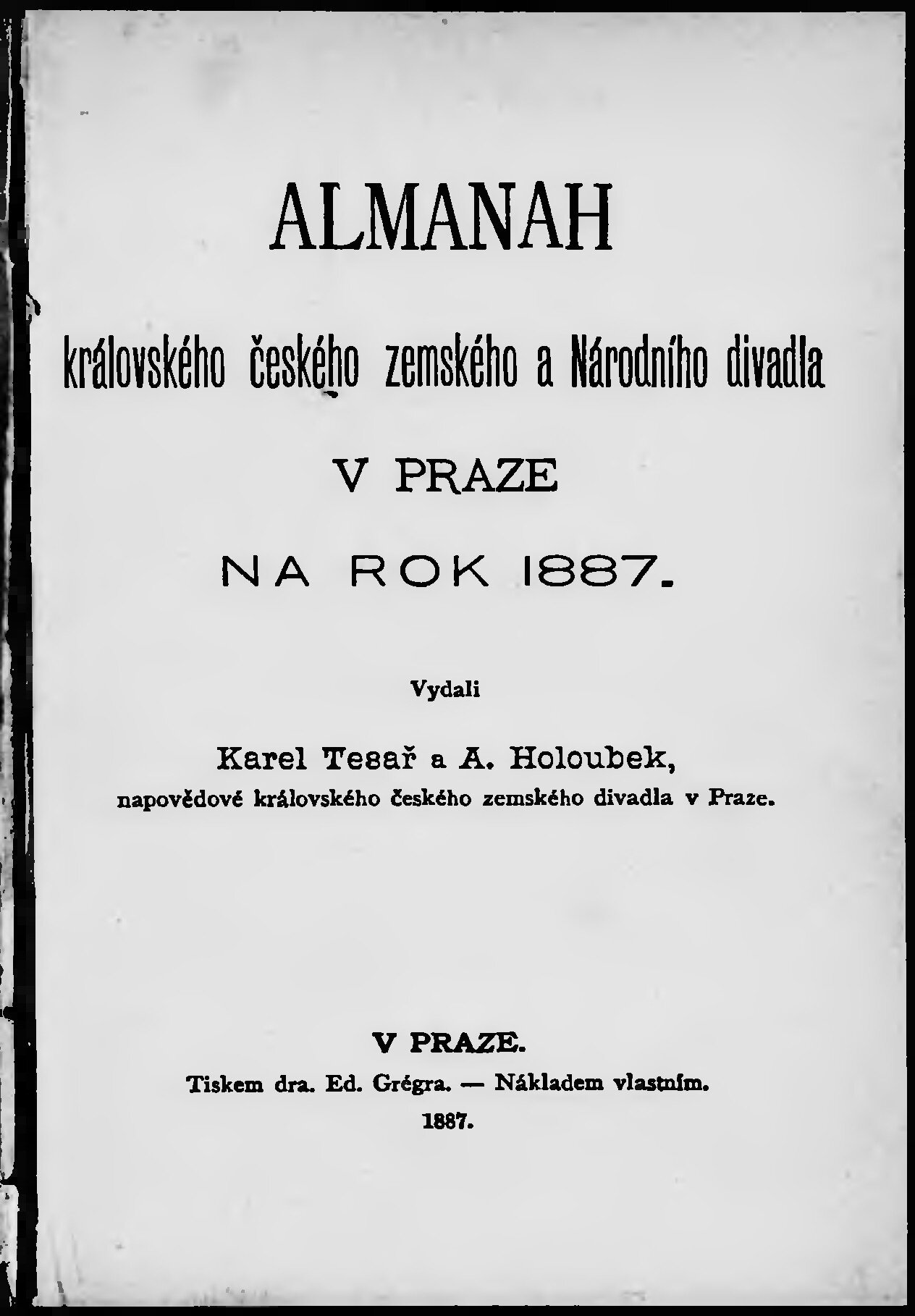 ALMANAH

královského českého zemského a Národního divadla

V PRAZE

NA ROK 1887.

Vydali

Karel Tesař a A. Holoubek,
napovědové královského českého zemského divadla v Praze.

V PRAZE.
Tiskem dra. Ed. Grégra. — Nákladem vlastním.
1887.